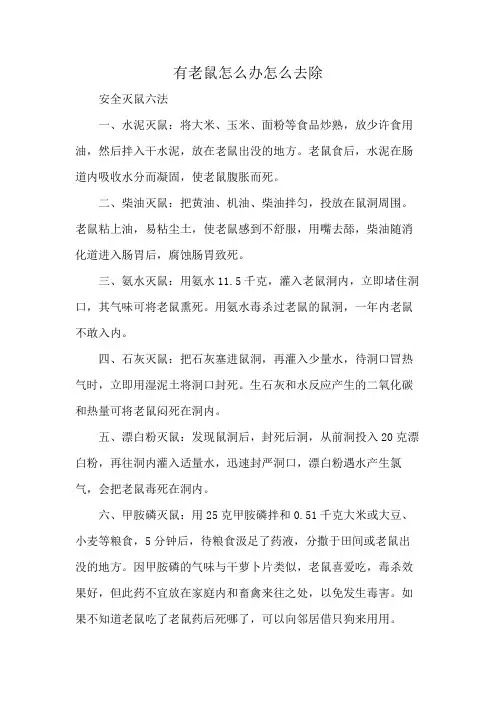 有老鼠怎么办怎么去除

安全灭鼠六法

一、水泥灭鼠：将大米、玉米、面粉等食品炒熟，放少许食用油，然后拌入干水泥，放在老鼠出没的地方。老鼠食后，水泥在肠道内吸收水分而凝固，使老鼠腹胀而死。

二、柴油灭鼠：把黄油、机油、柴油拌匀，投放在鼠洞周围。老鼠粘上油，易粘尘土，使老鼠感到不舒服，用嘴去舔，柴油随消化道进入肠胃后，腐蚀肠胃致死。

三、氨水灭鼠：用氨水 11.5 千克，灌入老鼠洞内，立即堵住洞口，其气味可将老鼠熏死。用氨水毒杀过老鼠的鼠洞，一年内老鼠不敢入内。

四、石灰灭鼠：把石灰塞进鼠洞，再灌入少量水，待洞口冒热气时，立即用湿泥土将洞口封死。生石灰和水反应产生的二氧化碳和热量可将老鼠闷死在洞内。

五、漂白粉灭鼠：发现鼠洞后，封死后洞，从前洞投入 20 克漂白粉，再往洞内灌入适量水，迅速封严洞口，漂白粉遇水产生氯气，会把老鼠毒死在洞内。

六、甲胺磷灭鼠：用 25 克甲胺磷拌和 0.51 千克大米或大豆、小麦等粮食，5 分钟后，待粮食汲足了药液，分撒于田间或老鼠出没的地方。因甲胺磷的气味与干萝卜片类似，老鼠喜爱吃，毒杀效果好，但此药不宜放在家庭内和畜禽来往之处，以免发生毒害。如果不知道老鼠吃了老鼠药后死哪了，可以向邻居借只狗来用用。